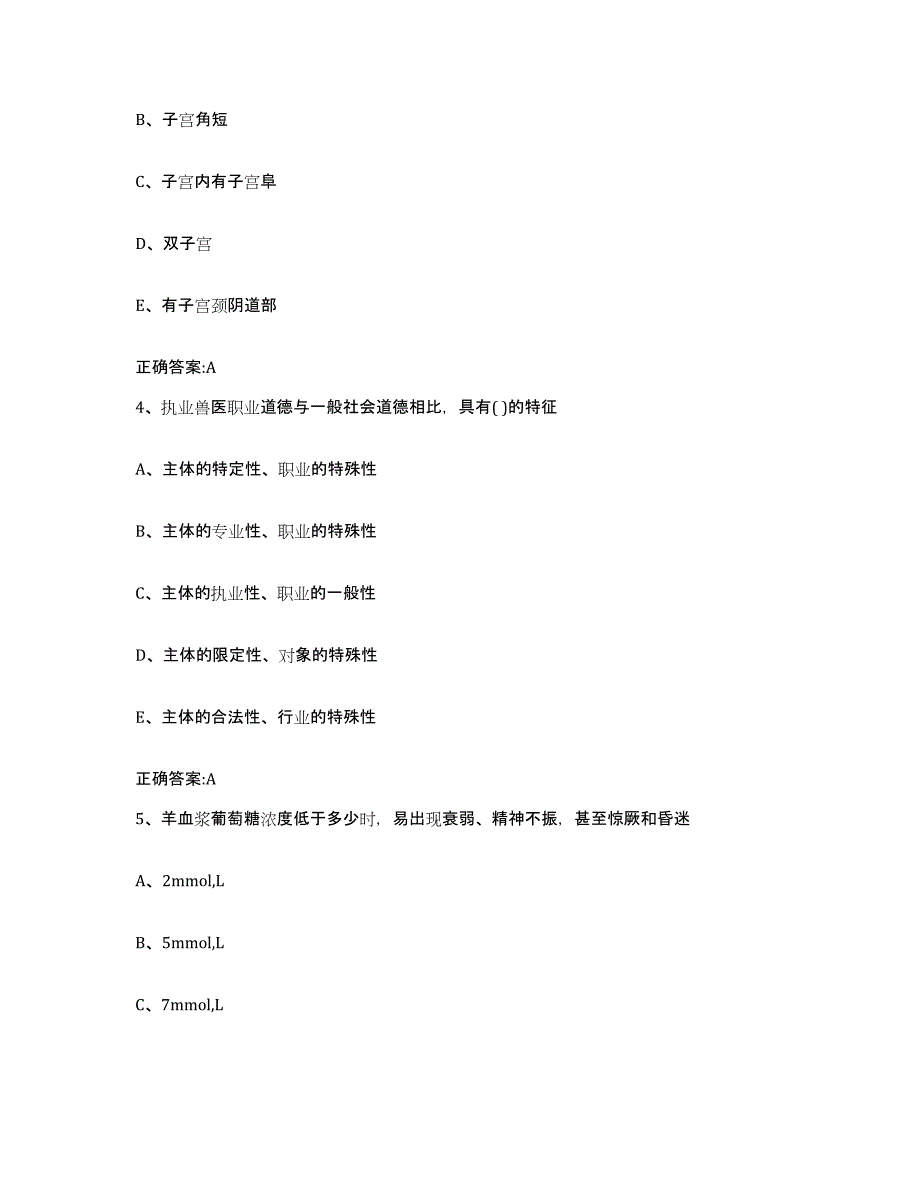 B、子宫角短

C、子宫内有子宫阜

D、双子宫

E、有子宫颈阴道部

正确答案:A

4、执业兽医职业道德与一般社会道德相比，具有( )的特征

A、主体的特定性、职业的特殊性

B、主体的专业性、职业的特殊性

C、主体的执业性、职业的一般性

D、主体的限定性、对象的特殊性

E、主体的合法性、行业的特殊性

正确答案:A

5、羊血浆葡萄糖浓度低于多少时，易出现衰弱、精神不振，甚至惊厥和昏迷

A、2mmol,L

B、5mmol,L

C、7mmol,L